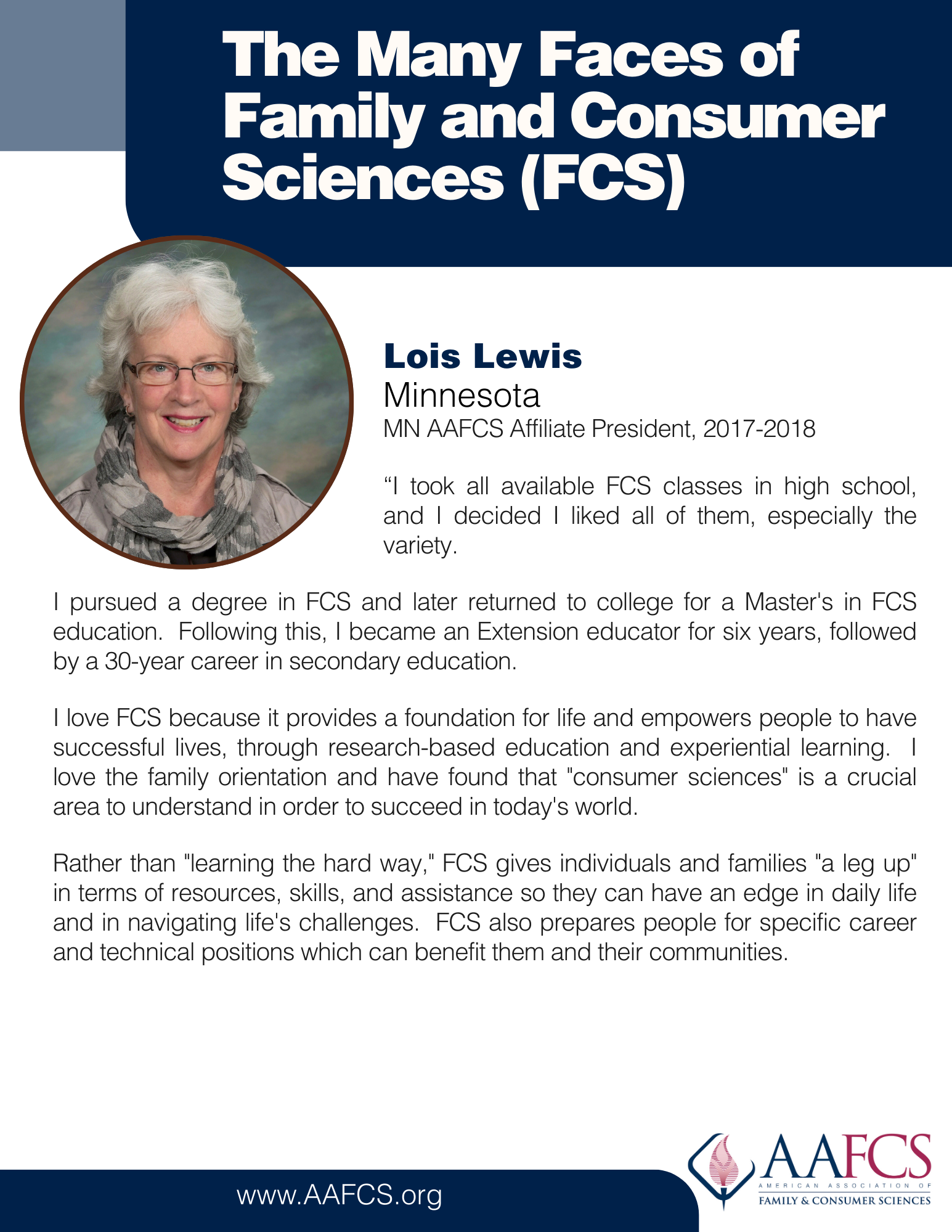 The Many Faces of Family and Consumer Sciences (FCS)

Lois Lewis
Minnesota
MN AAFCS Affiliate President, 2017-2018

“I took all available FCS classes in high school, and I decided I liked all of them, especially the variety.

I pursued a degree in FCS and later returned to college for a Master's in FCS education. Following this, I became an Extension educator for six years, followed by a 30-year career in secondary education.

I love FCS because it provides a foundation for life and empowers people to have successful lives, through research-based education and experiential learning. I love the family orientation and have found that "consumer sciences" is a crucial area to understand in order to succeed in today's world.

Rather than "learning the hard way," FCS gives individuals and families "a leg up" in terms of resources, skills, and assistance so they can have an edge in daily life and in navigating life's challenges. FCS also prepares people for specific career and technical positions which can benefit them and their communities.

www.AAFCS.org

AAFCS
AMERICAN ASSOCIATION OF
FAMILY & CONSUMER SCIENCES